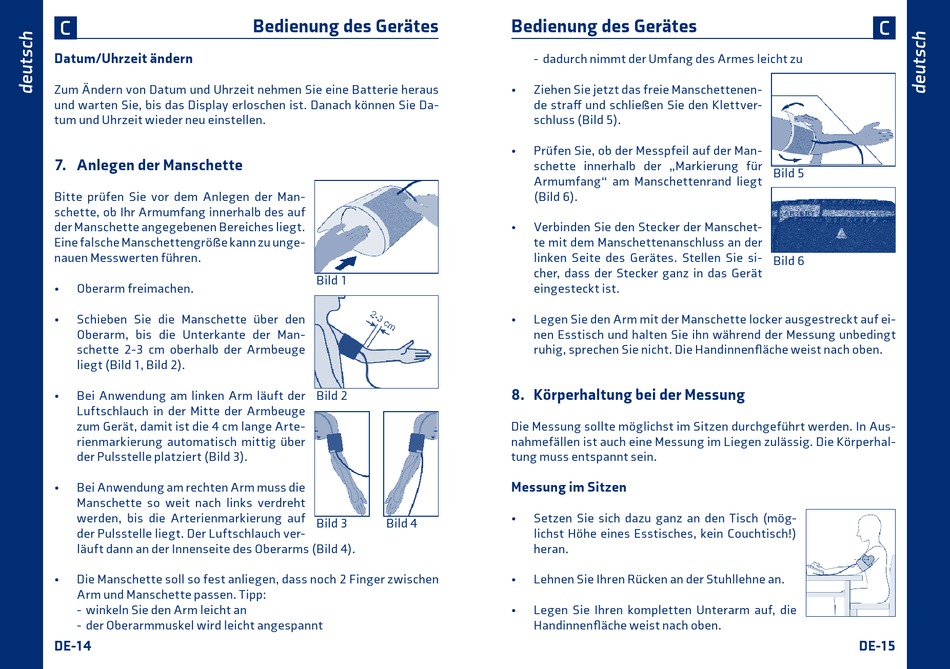 deutsch

C Bedienung des Gerätes

Datum/Uhrzeit ändern

Zum Ändern von Datum und Uhrzeit nehmen Sie eine Batterie heraus und warten Sie, bis das Display erloschen ist. Danach können Sie Datum und Uhrzeit wieder neu einstellen.

7. Anlegen der Manschette

Bitte prüfen Sie vor dem Anlegen der Manschette, ob Ihr Armumfang innerhalb des auf der Manschette angegebenen Bereiches liegt. Eine falsche Manschettengröße kann zu ungenauen Messwerten führen.

Bild 1

• Oberarm freimachen.

• Schieben Sie die Manschette über den Oberarm, bis die Unterkante der Manschette 2-3 cm oberhalb der Armbeuge liegt (Bild 1, Bild 2).

2-3 cm

Bild 2

• Bei Anwendung am linken Arm läuft der Luftschlauch in der Mitte der Armbeuge zum Gerät, damit ist die 4 cm lange Arterienmarkierung automatisch mittig über der Pulsstelle platziert (Bild 3).

• Bei Anwendung am rechten Arm muss die Manschette so weit nach links verdreht werden, bis die Arterienmarkierung auf der Pulsstelle liegt. Der Luftschlauch verläuft dann an der Innenseite des Oberarms (Bild 4).

Bild 3 Bild 4

• Die Manschette soll so fest anliegen, dass noch 2 Finger zwischen Arm und Manschette passen. Tipp:
- winkeln Sie den Arm leicht an
- der Oberarmmuskel wird leicht angespannt

DE-14

Bedienung des Gerätes C

deutsch

- dadurch nimmt der Umfang des Armes leicht zu

• Ziehen Sie jetzt das freie Manschettenende straff und schließen Sie den Klettverschluss (Bild 5).

Bild 5

• Prüfen Sie, ob der Messpfeil auf der Manschette innerhalb der „Markierung für Armumfang“ am Manschettenrand liegt (Bild 6).

Bild 6

• Verbinden Sie den Stecker der Manschette mit dem Manschettenanschluss an der linken Seite des Gerätes. Stellen Sie sicher, dass der Stecker ganz in das Gerät eingesteckt ist.

• Legen Sie den Arm mit der Manschette locker ausgestreckt auf einen Esstisch und halten Sie ihn während der Messung unbedingt ruhig, sprechen Sie nicht. Die Handinnenfläche weist nach oben.

8. Körperhaltung bei der Messung

Die Messung sollte möglichst im Sitzen durchgeführt werden. In Ausnahmefällen ist auch eine Messung im Liegen zulässig. Die Körperhaltung muss entspannt sein.

Messung im Sitzen

• Setzen Sie sich dazu ganz an den Tisch (möglichst Höhe eines Esstisches, kein Couchtisch!) heran.

• Lehnen Sie Ihren Rücken an der Stuhllehne an.

• Legen Sie Ihren kompletten Unterarm auf, die Handinnenfläche weist nach oben.

DE-15